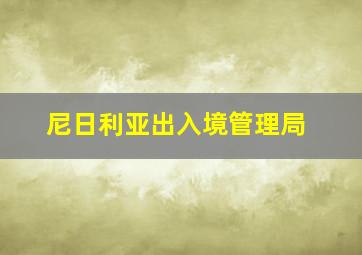 尼日利亚出入境管理局